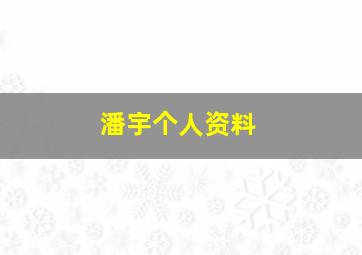 潘宇个人资料